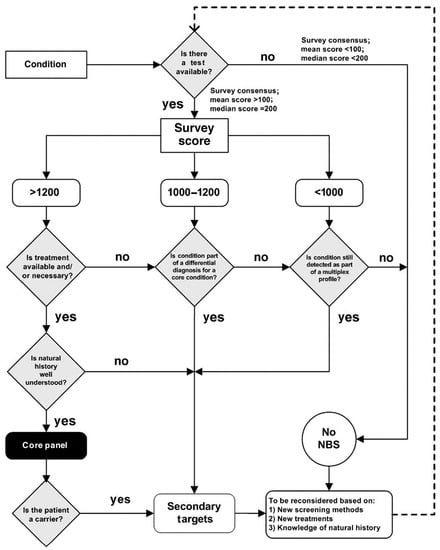 Condition

Is there a test available?

no

Survey consensus; mean score <100; median score <200

yes

Survey consensus; mean score >100; median score =200

Survey score

>1200

1000–1200

<1000

Is treatment available and/ or necessary?

no

Is condition part of a differential diagnosis for a core condition?

no

Is condition still detected as part of a multiplex profile?

no

yes

yes

yes

Is natural history well understood?

no

yes

Core panel

No NBS

Is the patient a carrier?

yes

Secondary targets

To be reconsidered based on:
1) New screening methods
2) New treatments
3) Knowledge of natural history